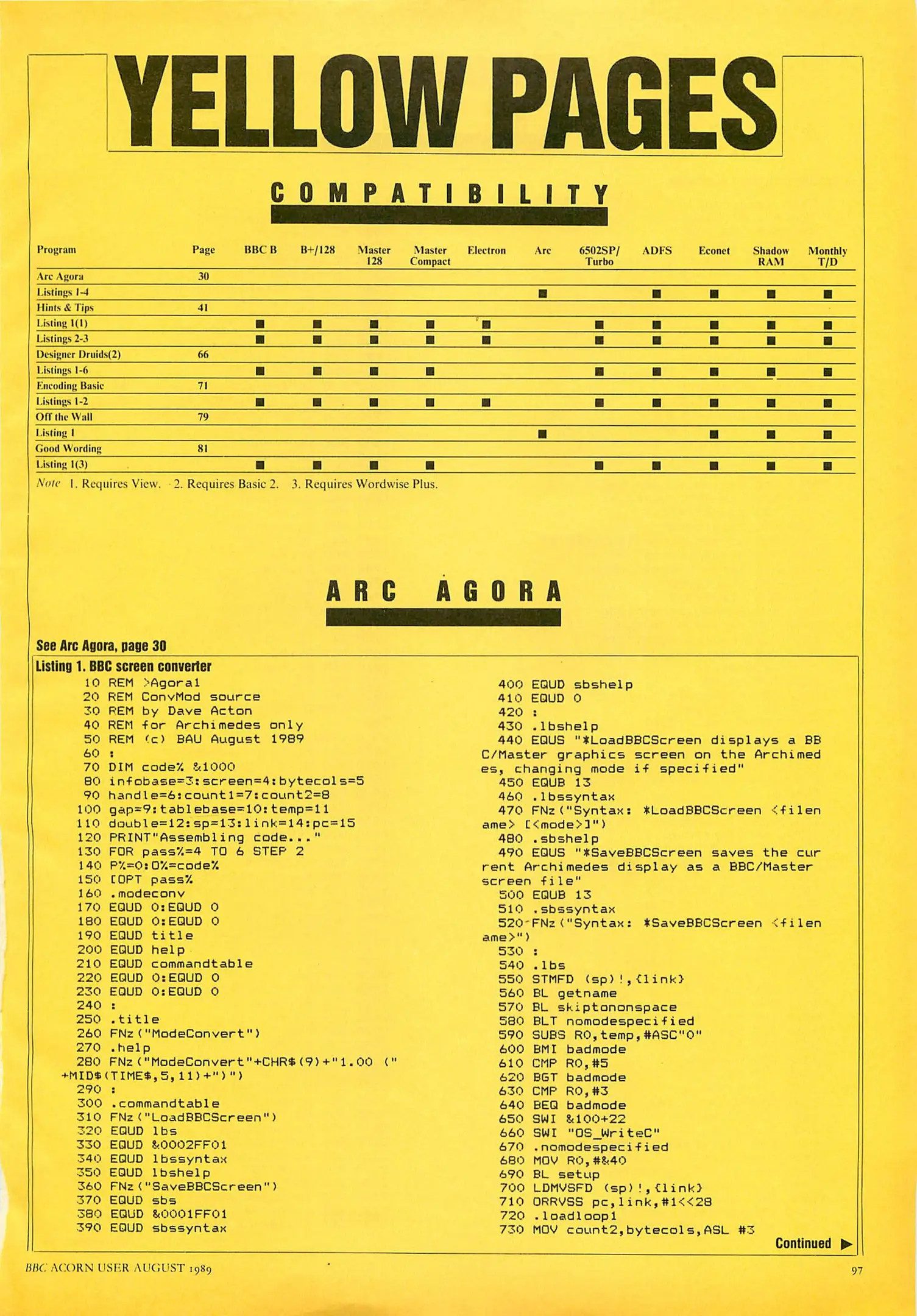 YELLOW PAGES

COMPATIBILITY

| Program | Page | BBC B | B+/128 | Master 128 | Master Compact | Electron | Arc | 6502SP/ Turbo | ADFS | Econet | Shadow RAM | Monthly T/D |
|---|---|---|---|---|---|---|---|---|---|---|---|---|
| Arc Agora | 30 | | | | | | | | | | | |
| Listings 1-4 | | | | | | | ■ | | ■ | ■ | ■ | ■ |
| Hints & Tips | 41 | | | | | | | | | | | |
| Listing 1(1) | | ■ | ■ | ■ | ■ | ■ | | ■ | ■ | ■ | ■ | ■ |
| Listings 2-3 | | ■ | ■ | ■ | ■ | ■ | | ■ | ■ | ■ | ■ | ■ |
| Designer Druids(2) | 66 | | | | | | | | | | | |
| Listings 1-6 | | ■ | ■ | ■ | ■ | | | ■ | ■ | ■ | ■ | ■ |
| Encoding Basic | 71 | | | | | | | | | | | |
| Listings 1-2 | | ■ | ■ | ■ | ■ | ■ | | ■ | ■ | ■ | ■ | ■ |
| Off the Wall | 79 | | | | | | | | | | | |
| Listing 1 | | | | | | | ■ | | | ■ | ■ | ■ |
| Good Wording | 81 | | | | | | | | | | | |
| Listing 1(3) | | ■ | ■ | ■ | ■ | | | ■ | ■ | ■ | ■ | ■ |

Note 1. Requires View. 2. Requires Basic 2. 3. Requires Wordwise Plus.

ARC AGORA

See Arc Agora, page 30

Listing 1. BBC screen converter
10 REM >Agora1
20 REM ConvMod source
30 REM by Dave Acton
40 REM for Archimedes only
50 REM (c) BAU August 1989
60 :
70 DIM code% &1000
80 infobase=3:screen=4:bytecols=5
90 handle=6:count1=7:count2=8
100 gap=9:tablebase=10:temp=11
110 double=12:sp=13:link=14:pc=15
120 PRINT"Assembling code..."
130 FOR pass%=4 TO 6 STEP 2
140 P%=0:O%=code%
150 [OPT pass%
160 .modeconv
170 EQUD 0:EQUD 0
180 EQUD 0:EQUD 0
190 EQUD title
200 EQUD help
210 EQUD commandtable
220 EQUD 0:EQUD 0
230 EQUD 0:EQUD 0
240 :
250 .title
260 FNz("ModeConvert")
270 .help
280 FNz("ModeConvert"+CHR$(9)+"1.00 ("+MID$(TIME$,5,11)+")")
290 :
300 .commandtable
310 FNz("LoadBBCScreen")
320 EQUD lbs
330 EQUD &0002FF01
340 EQUD lbssyntax
350 EQUD lbshelp
360 FNz("SaveBBCScreen")
370 EQUD sbs
380 EQUD &0001FF01
390 EQUD sbssyntax
400 EQUD sbshelp
410 EQUD 0
420 :
430 .lbshelp
440 EQUS "*LoadBBCScreen displays a BBC/Master graphics screen on the Archimedes, changing mode if specified"
450 EQUB 13
460 .lbssyntax
470 FNz("Syntax: *LoadBBCScreen <filename> [<mode>]")
480 .sbshelp
490 EQUS "*SaveBBCScreen saves the current Archimedes display as a BBC/Master screen file"
500 EQUB 13
510 .sbssyntax
520 FNz("Syntax: *SaveBBCScreen <filename>")
530 :
540 .lbs
550 STMFD (sp)!,{link}
560 BL getname
570 BL skiptononspace
580 BLT nomodespecified
590 SUBS R0,temp,#ASC"0"
600 BMI badmode
610 CMP R0,#5
620 BGT badmode
630 CMP R0,#3
640 BEQ badmode
650 SWI &100+22
660 SWI "OS_WriteC"
670 .nomodespecified
680 MOV R0,#&40
690 BL setup
700 LDMVSFD (sp)!,{link}
710 ORRVSS pc,link,#1<<28
720 .loadloop1
730 MOV count2,bytecols,ASL #3

Continued ▶

BBC ACORN USER AUGUST 1989

97